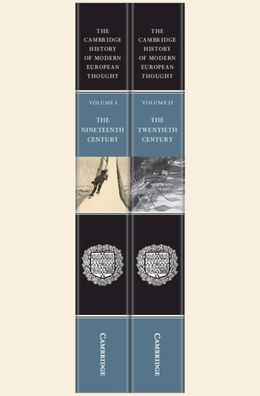 THE CAMBRIDGE HISTORY OF MODERN EUROPEAN THOUGHT

VOLUME I

THE NINETEENTH CENTURY

CAMBRIDGE

THE CAMBRIDGE HISTORY OF MODERN EUROPEAN THOUGHT

VOLUME II

THE TWENTIETH CENTURY

CAMBRIDGE